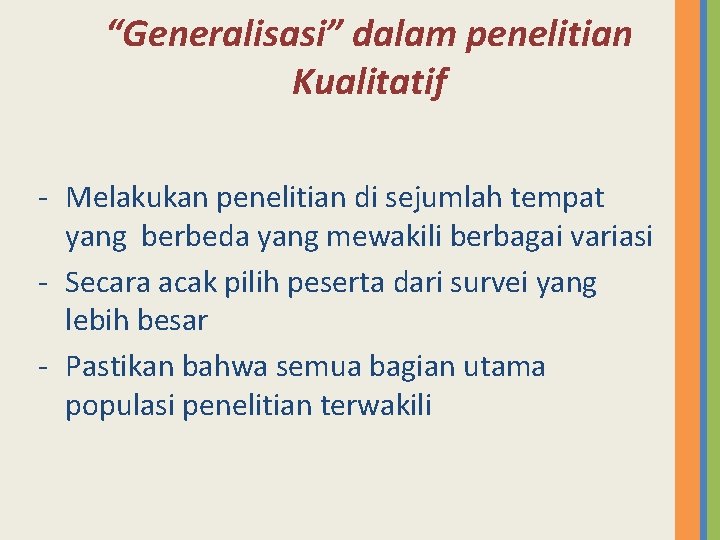 "Generalisasi" dalam penelitian Kualitatif

- Melakukan penelitian di sejumlah tempat yang berbeda yang mewakili berbagai variasi
- Secara acak pilih peserta dari survei yang lebih besar
- Pastikan bahwa semua bagian utama populasi penelitian terwakili